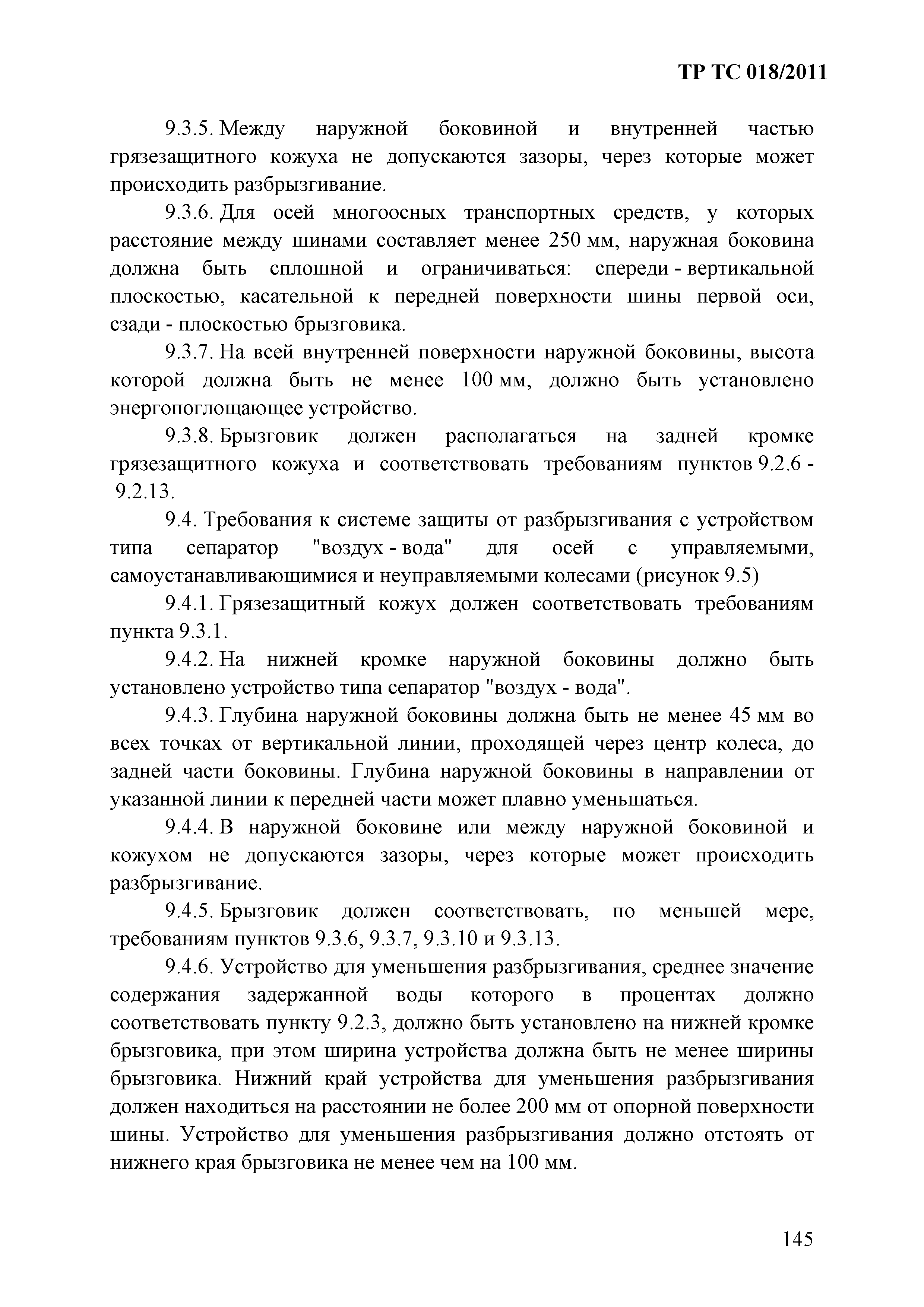 ТР ТС 018/2011

9.3.5. Между наружной боковиной и внутренней частью грязезащитного кожуха не допускаются зазоры, через которые может происходить разбрызгивание.

9.3.6. Для осей многоосных транспортных средств, у которых расстояние между шинами составляет менее 250 мм, наружная боковина должна быть сплошной и ограничиваться: спереди - вертикальной плоскостью, касательной к передней поверхности шины первой оси, сзади - плоскостью брызговика.

9.3.7. На всей внутренней поверхности наружной боковины, высота которой должна быть не менее 100 мм, должно быть установлено энергопоглощающее устройство.

9.3.8. Брызговик должен располагаться на задней кромке грязезащитного кожуха и соответствовать требованиям пунктов 9.2.6 - 9.2.13.

9.4. Требования к системе защиты от разбрызгивания с устройством типа сепаратор "воздух - вода" для осей с управляемыми, самоустанавливающимися и неуправляемыми колесами (рисунок 9.5)

9.4.1. Грязезащитный кожух должен соответствовать требованиям пункта 9.3.1.

9.4.2. На нижней кромке наружной боковины должно быть установлено устройство типа сепаратор "воздух - вода".

9.4.3. Глубина наружной боковины должна быть не менее 45 мм во всех точках от вертикальной линии, проходящей через центр колеса, до задней части боковины. Глубина наружной боковины в направлении от указанной линии к передней части может плавно уменьшаться.

9.4.4. В наружной боковине или между наружной боковиной и кожухом не допускаются зазоры, через которые может происходить разбрызгивание.

9.4.5. Брызговик должен соответствовать, по меньшей мере, требованиям пунктов 9.3.6, 9.3.7, 9.3.10 и 9.3.13.

9.4.6. Устройство для уменьшения разбрызгивания, среднее значение содержания задержанной воды которого в процентах должно соответствовать пункту 9.2.3, должно быть установлено на нижней кромке брызговика, при этом ширина устройства должна быть не менее ширины брызговика. Нижний край устройства для уменьшения разбрызгивания должен находиться на расстоянии не более 200 мм от опорной поверхности шины. Устройство для уменьшения разбрызгивания должно отстоять от нижнего края брызговика не менее чем на 100 мм.

145